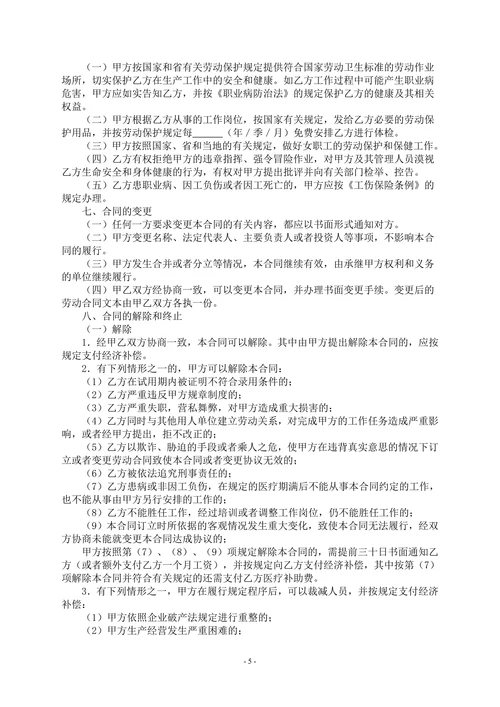 （一）甲方按国家和省有关劳动保护规定提供符合国家劳动卫生标准的劳动作业场所，切实保护乙方在生产工作中的安全和健康。如乙方工作过程中可能产生职业病危害，甲方应如实告知乙方，并按《职业病防治法》的规定保护乙方的健康及其相关权益。

（二）甲方根据乙方从事的工作岗位，按国家有关规定，发给乙方必要的劳动保护用品，并按劳动保护规定每______（年／季／月）免费安排乙方进行体检。

（三）甲方按照国家、省和当地的有关规定，做好女职工的劳动保护和保健工作。

（四）乙方有权拒绝甲方的违章指挥、强令冒险作业，对甲方及其管理人员漠视乙方生命安全和身体健康的行为，有权对甲方提出批评并向有关部门检举、控告。

（五）乙方患职业病、因工负伤或者因工死亡的，甲方应按《工伤保险条例》的规定办理。

七、合同的变更

（一）任何一方要求变更本合同的有关内容，都应以书面形式通知对方。

（二）甲方变更名称、法定代表人、主要负责人或者投资人等事项，不影响本合同的履行。

（三）甲方发生合并或者分立等情况，本合同继续有效，由承继甲方权利和义务的单位继续履行。

（四）甲乙双方经协商一致，可以变更本合同，并办理书面变更手续。变更后的劳动合同文本由甲乙双方各执一份。

八、合同的解除和终止

（一）解除

1．经甲乙双方协商一致，本合同可以解除。其中由甲方提出解除本合同的，应按规定支付经济补偿。

2．有下列情形之一的，甲方可以解除本合同：

（1）乙方在试用期内被证明不符合录用条件的；

（2）乙方严重违反甲方规章制度的；

（3）乙方严重失职，营私舞弊，对甲方造成重大损害的；

（4）乙方同时与其他用人单位建立劳动关系，对完成甲方的工作任务造成严重影响，或者经甲方提出，拒不改正的；

（5）乙方以欺诈、胁迫的手段或者乘人之危，使甲方在违背真实意思的情况下订立或者变更劳动合同致使本合同或者变更协议无效的；

（6）乙方被依法追究刑事责任的；

（7）乙方患病或非因工负伤，在规定的医疗期满后不能从事本合同约定的工作，也不能从事由甲方另行安排的工作的；

（8）乙方不能胜任工作，经过培训或者调整工作岗位，仍不能胜任工作的；

（9）本合同订立时所依据的客观情况发生重大变化，致使本合同无法履行，经双方协商未能就变更本合同达成协议的；

甲方按照第（7）、（8）、（9）项规定解除本合同的，需提前三十日书面通知乙方（或者额外支付乙方一个月工资），并按规定向乙方支付经济补偿，其中按第（7）项解除本合同并符合有关规定的还需支付乙方医疗补助费。

3．有下列情形之一，甲方在履行规定程序后，可以裁减人员，并按规定支付经济补偿：

（1）甲方依照企业破产法规定进行重整的；

（2）甲方生产经营发生严重困难的；

- 5 -